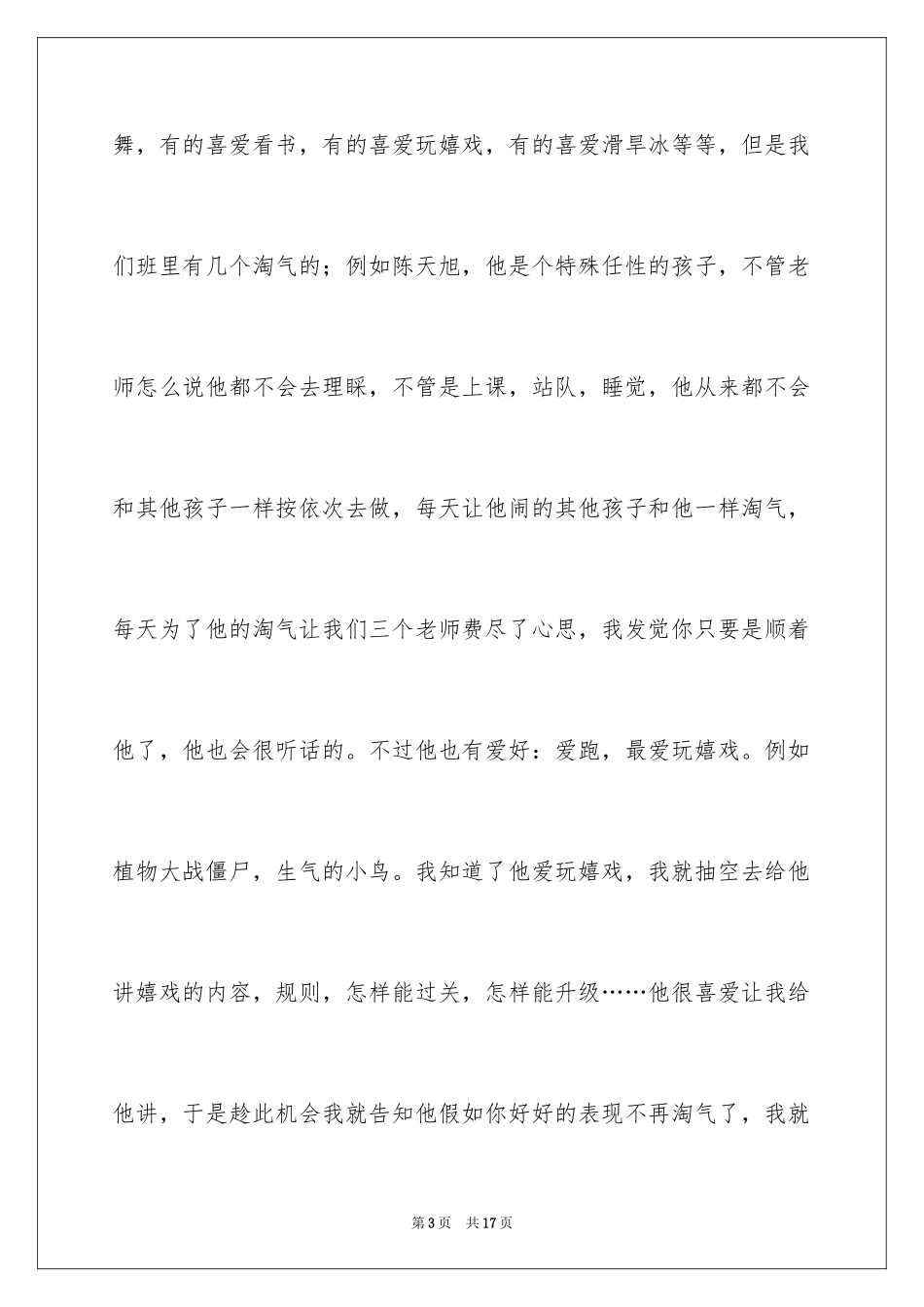 舞，有的喜爱看书，有的喜爱玩嬉戏，有的喜爱滑旱冰等等，但是我们班里有几个淘气的；例如陈天旭，他是个特殊任性的孩子，不管老师怎么说他都不会去理睬，不管是上课，站队，睡觉，他从来都不会和其他孩子一样按依次去做，每天让他闹的其他孩子和他一样淘气，每天为了他的淘气让我们三个老师费尽了心思，我发觉你只要是顺着他了，他也会很听话的。不过他也有爱好：爱跑，最爱玩嬉戏。例如植物大战僵尸，生气的小鸟。我知道了他爱玩嬉戏，我就抽空去给他讲嬉戏的内容，规则，怎样能过关，怎样能升级……他很喜爱让我给他讲，于是趁此机会我就告知他假如你好好的表现不再淘气了，我就

第 3 页　共 17 页